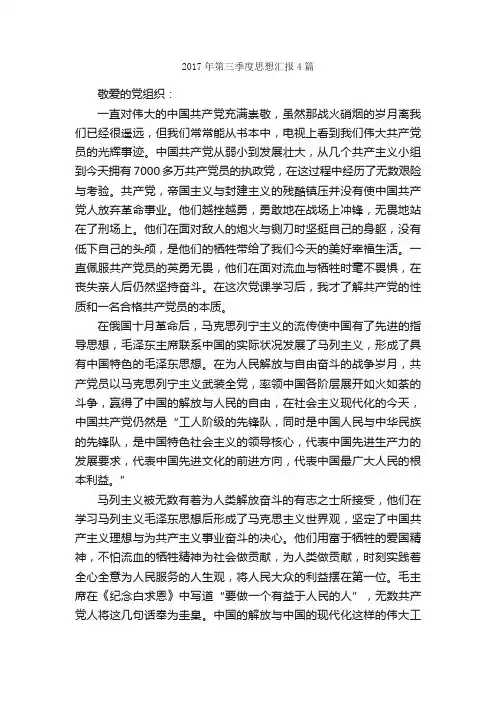 2017年第三季度思想汇报4篇

敬爱的党组织：

一直对伟大的中国共产党充满崇敬，虽然那战火硝烟的岁月离我们已经很遥远，但我们常常能从书本中，电视上看到我们伟大共产党员的光辉事迹。中国共产党从弱小到发展壮大，从几个共产主义小组到今天拥有7000多万共产党员的执政党，在这过程中经历了无数艰险与考验。共产党，帝国主义与封建主义的残酷镇压并没有使中国共产党人放弃革命事业。他们越挫越勇，勇敢地在战场上冲锋，无畏地站在了刑场上。他们在面对敌人的炮火与铡刀时坚挺自己的身躯，没有低下自己的头颅，是他们的牺牲带给了我们今天的美好幸福生活。一直佩服共产党员的英勇无畏，他们在面对流血与牺牲时毫不畏惧，在丧失亲人后仍然坚持奋斗。在这次党课学习后，我才了解共产党的性质和一名合格共产党员的本质。

在俄国十月革命后，马克思列宁主义的流传使中国有了先进的指导思想，毛泽东主席联系中国的实际状况发展了马列主义，形成了具有中国特色的毛泽东思想。在为人民解放与自由奋斗的战争岁月，共产党员以马克思列宁主义武装全党，率领中国各阶层展开如火如荼的斗争，赢得了中国的解放与人民的自由，在社会主义现代化的今天，中国共产党仍然是“工人阶级的先锋队，同时是中国人民与中华民族的先锋队，是中国特色社会主义的领导核心，代表中国先进生产力的发展要求，代表中国先进文化的前进方向，代表中国最广大人民的根本利益。”

马列主义被无数有着为人类解放奋斗的有志之士所接受，他们在学习马列主义毛泽东思想后形成了马克思主义世界观，坚定了中国共产主义理想与为共产主义事业奋斗的决心。他们用富于牺牲的爱国精神，不怕流血的牺牲精神为社会做贡献，为人类做贡献，时刻实践着全心全意为人民服务的人生观，将人民大众的利益摆在第一位。毛主席在《纪念白求恩》中写道“要做一个有益于人民的人”，无数共产党人将这几句话奉为圭臬。中国的解放与中国的现代化这样的伟大工